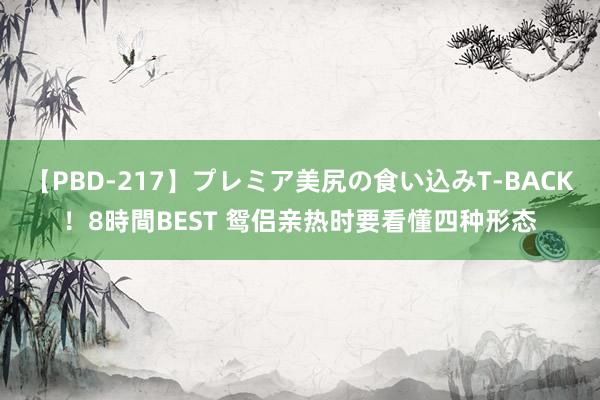 【PBD-217】プレミア美尻の食い込みT-BACK！8時間BEST 鸳侣亲热时要看懂四种形态